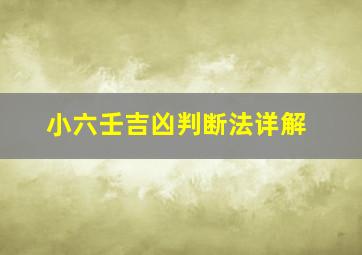 小六壬吉凶判断法详解